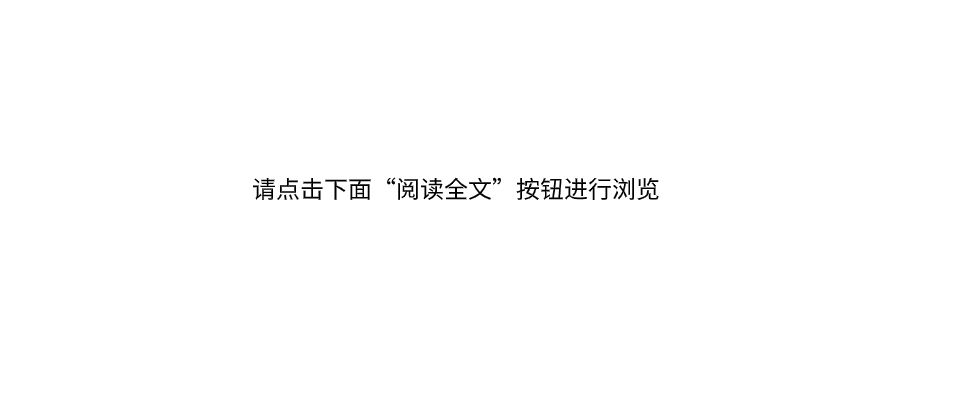 请点击下面“阅读全文”按钮进行浏览